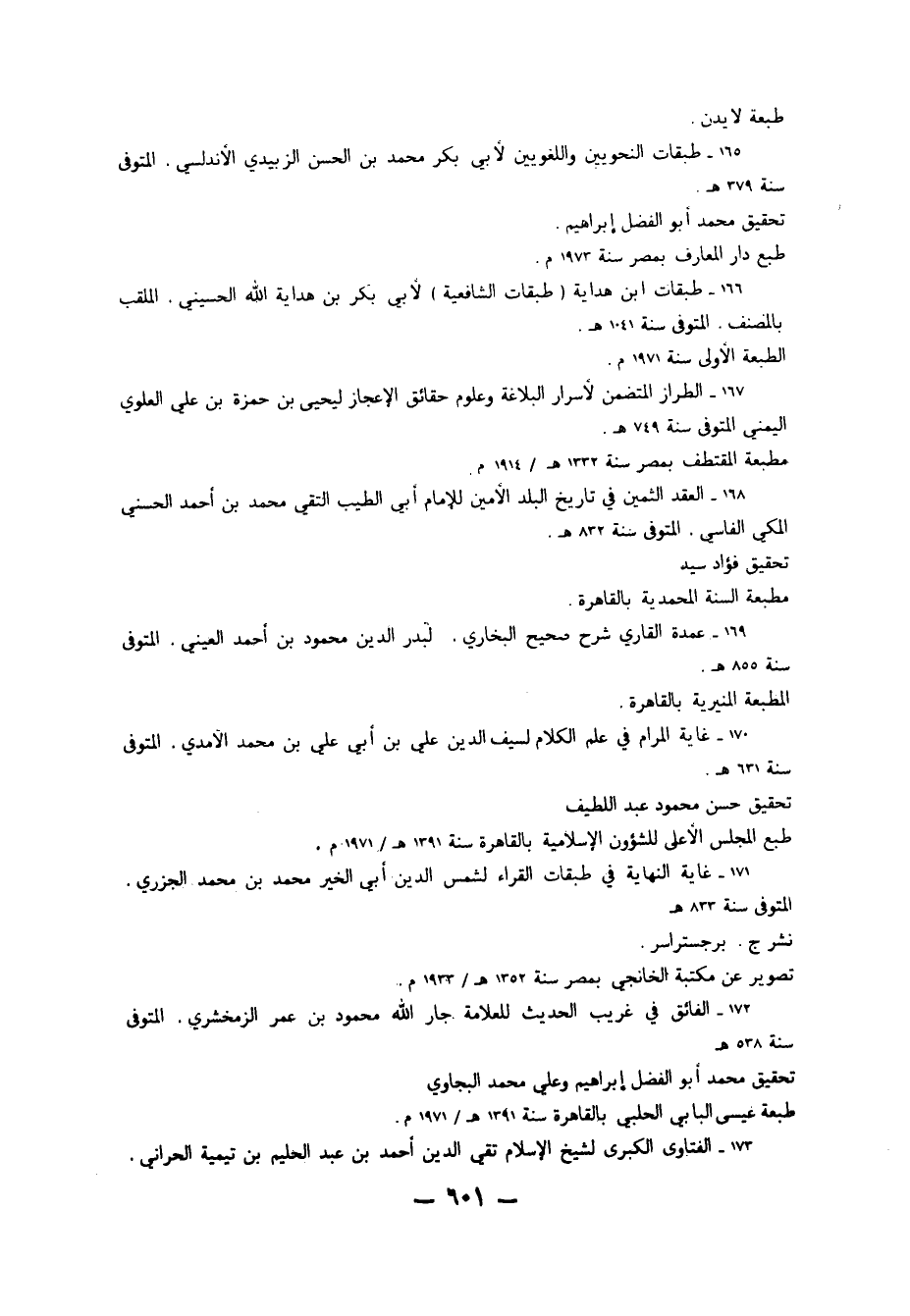 طبعة لايدن .

١٦٥ ـ طبقات النحويين واللغويين لأبي بكر محمد بن الحسن الزبيدي الأندلسي . المتوفى سنة ٣٧٩ هـ .

تحقيق محمد أبو الفضل إبراهيم .

طبع دار المعارف بمصر سنة ١٩٧٣ م .

١٦٦ ـ طبقات ابن هداية ( طبقات الشافعية ) لأبي بكر بن هداية الله الحسيني . الملقب بالمصنف . المتوفى سنة ١٠٤١ هـ .

الطبعة الأولى سنة ١٩٧١ م .

١٦٧ ـ الطراز المتضمن لأسرار البلاغة وعلوم حقائق الإعجاز ليحيى بن حمزة بن علي العلوي اليمني المتوفى سنة ٧٤٩ هـ .

مطبعة المقتطف بمصر سنة ١٣٣٢ هـ / ١٩١٤ م .

١٦٨ ـ العقد الثمين في تاريخ البلد الأمين للإمام أبي الطيب التقي محمد بن أحمد الحسني المكي الفاسي . المتوفى سنة ٨٣٢ هـ .

تحقيق فؤاد سيد

مطبعة السنة المحمدية بالقاهرة .

١٦٩ ـ عمدة القاري شرح صحيح البخاري . لبدر الدين محمود بن أحمد العيني . المتوفى سنة ٨٥٥ هـ .

المطبعة المنيرية بالقاهرة .

١٧٠ ـ غاية المرام في علم الكلام لسيف الدين علي بن أبي علي بن محمد الآمدي . المتوفى سنة ٦٣١ هـ .

تحقيق حسن محمود عبد اللطيف

طبع المجلس الأعلى للشؤون الإسلامية بالقاهرة سنة ١٣٩١ هـ / ١٩٧١ م .

١٧١ ـ غاية النهاية في طبقات القراء لشمس الدين أبي الخير محمد بن محمد الجزري . المتوفى سنة ٨٣٣ هـ

نشر ج . برجستراسر .

تصوير عن مكتبة الخانجي بمصر سنة ١٣٥٢ هـ / ١٩٣٣ م .

١٧٢ ـ الفائق في غريب الحديث للعلامة جار الله محمود بن عمر الزمخشري . المتوفى سنة ٥٣٨ هـ

تحقيق محمد أبو الفضل إبراهيم وعلي محمد البجاوي

طبعة عيسى البابي الحلبي بالقاهرة سنة ١٣٩١ هـ / ١٩٧١ م .

١٧٣ ـ الفتاوى الكبرى لشيخ الإسلام تقي الدين أحمد بن عبد الحليم بن تيمية الحراني .

ـ ٦٠١ ـ